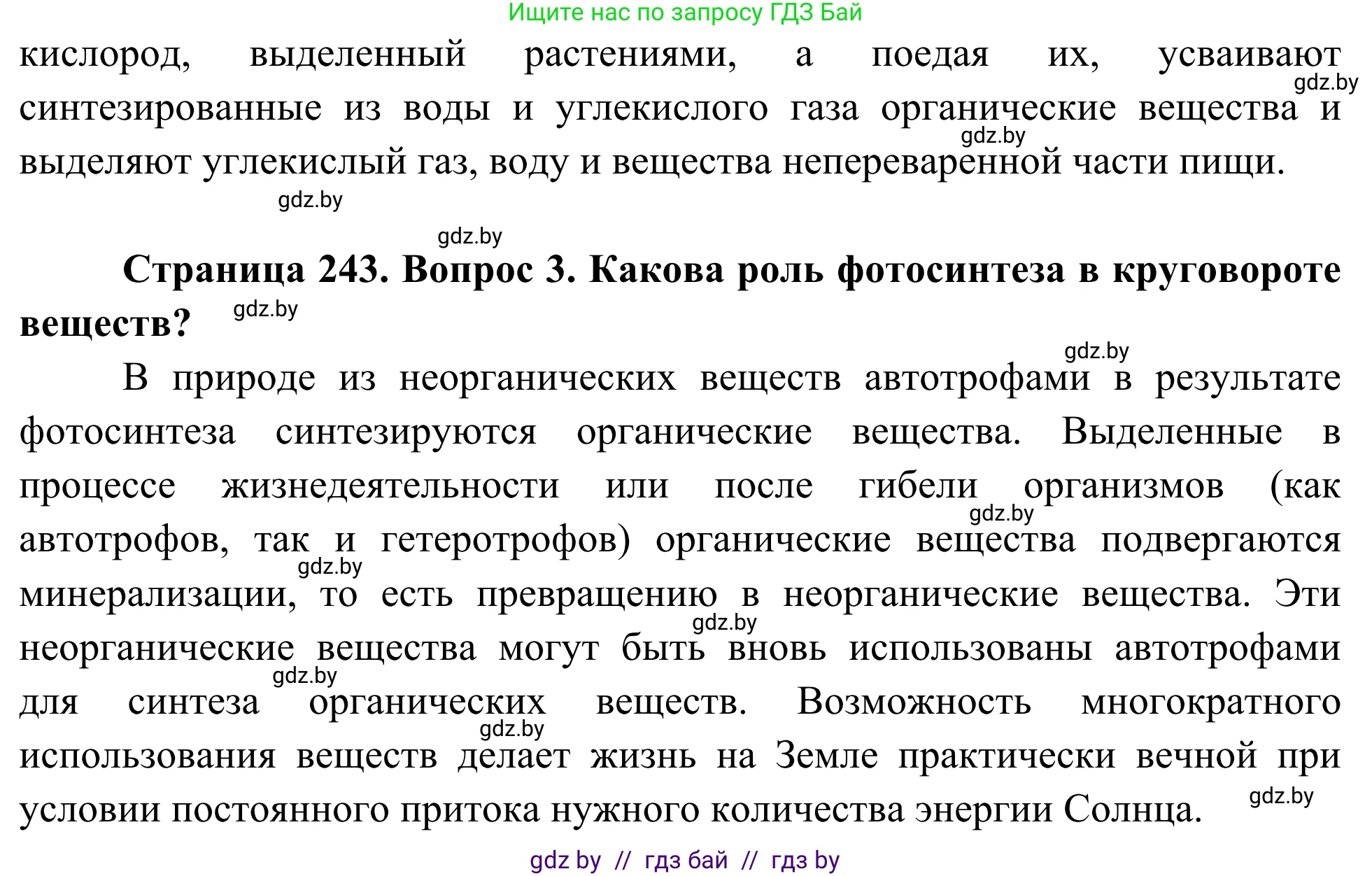 Ищите нас по запросу ГДЗ Бай

кислород, выделенный растениями, а поедая их, усваивают синтезированные из воды и углекислого газа органические вещества и выделяют углекислый газ, воду и вещества непереваренной части пищи.

gdz.by

gdz.by

gdz.by

gdz.by

**Страница 243. Вопрос 3. Какова роль фотосинтеза в круговороте веществ?**

gdz.by

gdz.by

В природе из неорганических веществ автотрофами в результате фотосинтеза синтезируются органические вещества. Выделенные в процессе жизнедеятельности или после гибели организмов (как автотрофов, так и гетеротрофов) органические вещества подвергаются минерализации, то есть превращению в неорганические вещества. Эти неорганические вещества могут быть вновь использованы автотрофами для синтеза органических веществ. Возможность многократного использования веществ делает жизнь на Земле практически вечной при условии постоянного притока нужного количества энергии Солнца.

gdz.by

gdz.by

gdz.by

gdz.by

gdz.by

gdz.by

gdz by // гдз бай // гдз by